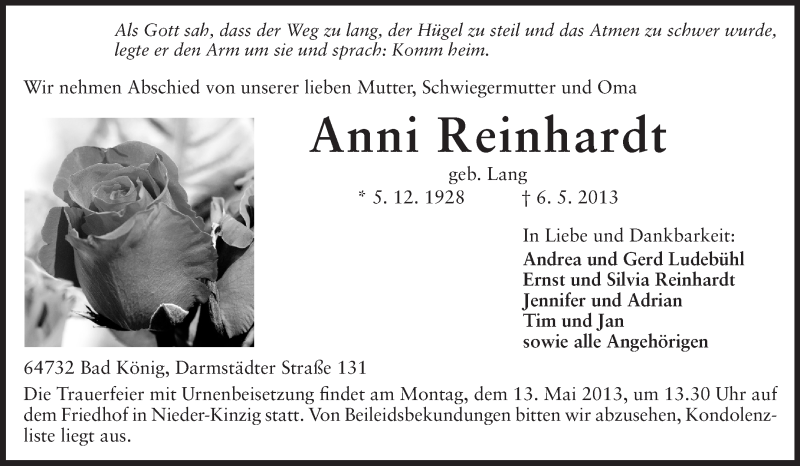 Als Gott sah, dass der Weg zu lang, der Hügel zu steil und das Atmen zu schwer wurde, legte er den Arm um sie und sprach: Komm heim.

Wir nehmen Abschied von unserer lieben Mutter, Schwiegermutter und Oma

Anni Reinhardt

geb. Lang

* 5. 12. 1928 † 6. 5. 2013

In Liebe und Dankbarkeit:
Andrea und Gerd Ludebühl
Ernst und Silvia Reinhardt
Jennifer und Adrian
Tim und Jan
sowie alle Angehörigen

64732 Bad König, Darmstädter Straße 131

Die Trauerfeier mit Urnenbeisetzung findet am Montag, dem 13. Mai 2013, um 13.30 Uhr auf dem Friedhof in Nieder-Kinzig statt. Von Beileidsbekundungen bitten wir abzusehen, Kondolenzliste liegt aus.